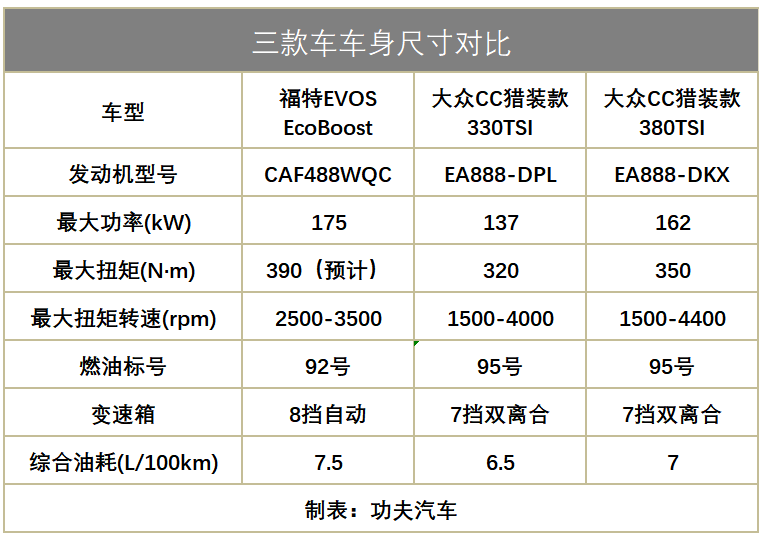 三款车车身尺寸对比

| 车型 | 福特EVOS EcoBoost | 大众CC猎装款 330TSI | 大众CC猎装款 380TSI |
|---|---|---|---|
| 发动机型号 | CAF488WQC | EA888-DPL | EA888-DKX |
| 最大功率(kW) | 175 | 137 | 162 |
| 最大扭矩(N·m) | 390（预计） | 320 | 350 |
| 最大扭矩转速(rpm) | 2500-3500 | 1500-4000 | 1500-4400 |
| 燃油标号 | 92号 | 95号 | 95号 |
| 变速箱 | 8挡自动 | 7挡双离合 | 7挡双离合 |
| 综合油耗(L/100km) | 7.5 | 6.5 | 7 |

制表：功夫汽车